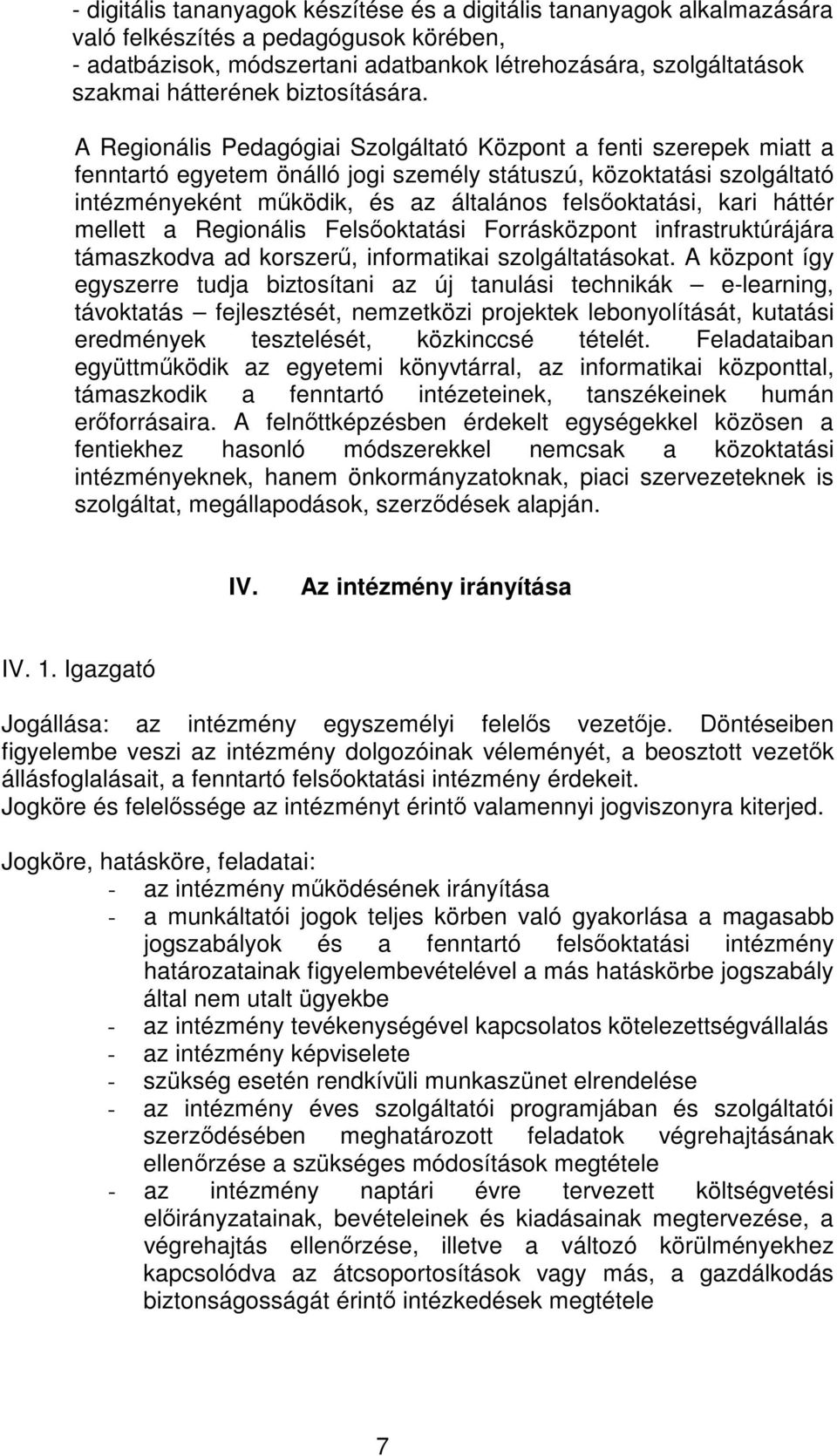 - digitális tananyagok készítése és a digitális tananyagok alkalmazására való felkészítés a pedagógusok körében,
- adatbázisok, módszertani adatbankok létrehozására, szolgáltatások szakmai hátterének biztosítására.

A Regionális Pedagógiai Szolgáltató Központ a fenti szerepek miatt a fenntartó egyetem önálló jogi személy státuszú, közoktatási szolgáltató intézményeként működik, és az általános felsőoktatási, kari háttér mellett a Regionális Felsőoktatási Forrásközpont infrastruktúrájára támaszkodva ad korszerű, informatikai szolgáltatásokat. A központ így egyszerre tudja biztosítani az új tanulási technikák – e-learning, távoktatás – fejlesztését, nemzetközi projektek lebonyolítását, kutatási eredmények tesztelését, közkinccsé tételét. Feladataiban együttműködik az egyetemi könyvtárral, az informatikai központtal, támaszkodik a fenntartó intézeteinek, tanszékeinek humán erőforrásaira. A felnőttképzésben érdekelt egységekkel közösen a fentiekhez hasonló módszerekkel nemcsak a közoktatási intézményeknek, hanem önkormányzatoknak, piaci szervezeteknek is szolgáltat, megállapodások, szerződések alapján.

IV. Az intézmény irányítása

IV. 1. Igazgató

Jogállása: az intézmény egyszemélyi felelős vezetője. Döntéseiben figyelembe veszi az intézmény dolgozóinak véleményét, a beosztott vezetők állásfoglalásait, a fenntartó felsőoktatási intézmény érdekeit.
Jogköre és felelőssége az intézményt érintő valamennyi jogviszonyra kiterjed.

Jogköre, hatásköre, feladatai:
- az intézmény működésének irányítása
- a munkáltatói jogok teljes körben való gyakorlása a magasabb jogszabályok és a fenntartó felsőoktatási intézmény határozatainak figyelembevételével a más hatáskörbe jogszabály által nem utalt ügyekbe
- az intézmény tevékenységével kapcsolatos kötelezettségvállalás
- az intézmény képviselete
- szükség esetén rendkívüli munkaszünet elrendelése
- az intézmény éves szolgáltatói programjában és szolgáltatói szerződésében meghatározott feladatok végrehajtásának ellenőrzése a szükséges módosítások megtétele
- az intézmény naptári évre tervezett költségvetési előirányzatainak, bevételeinek és kiadásainak megtervezése, a végrehajtás ellenőrzése, illetve a változó körülményekhez kapcsolódva az átcsoportosítások vagy más, a gazdálkodás biztonságosságát érintő intézkedések megtétele

7